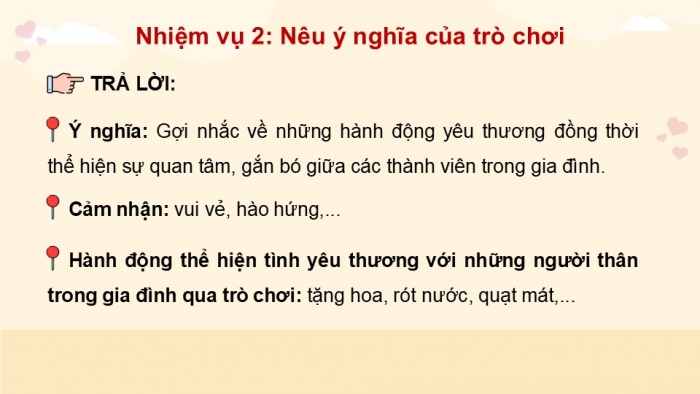 Nhiệm vụ 2: Nêu ý nghĩa của trò chơi

TRẢ LỜI:

Ý nghĩa: Gợi nhắc về những hành động yêu thương đồng thời thể hiện sự quan tâm, gắn bó giữa các thành viên trong gia đình.

Cảm nhận: vui vẻ, hào hứng,...

Hành động thể hiện tình yêu thương với những người thân trong gia đình qua trò chơi: tặng hoa, rót nước, quạt mát,...